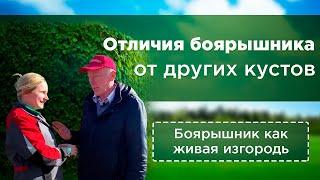 Отличия боярышника
от других кустов

Боярышник как
живая изгородь